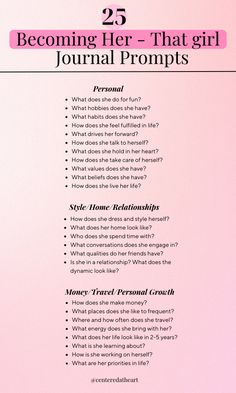 25
Becoming Her - That girl
Journal Prompts

Personal

- What does she do for fun?
- What hobbies does she have?
- What habits does she have?
- How does she feel fulfilled in life?
- What drives her forward?
- How does she talk to herself?
- What does she hold in her heart?
- How does she take care of herself?
- What values does she have?
- What beliefs does she have?
- How does she live her life?

Style/Home/Relationships

- How does she dress and style herself?
- What does her home look like?
- Who does she spend time with?
- What conversations does she engage in?
- What qualities do her friends have?
- Is she in a relationship? What does the dynamic look like?

Money/Travel/Personal Growth

- How does she make money?
- What places does she like to frequent?
- Where and how often does she travel?
- What energy does she bring with her?
- What does her life look like in 2-5 years?
- What is she learning about?
- How is she working on herself?
- What are her priorities in life?

@centeredatheart